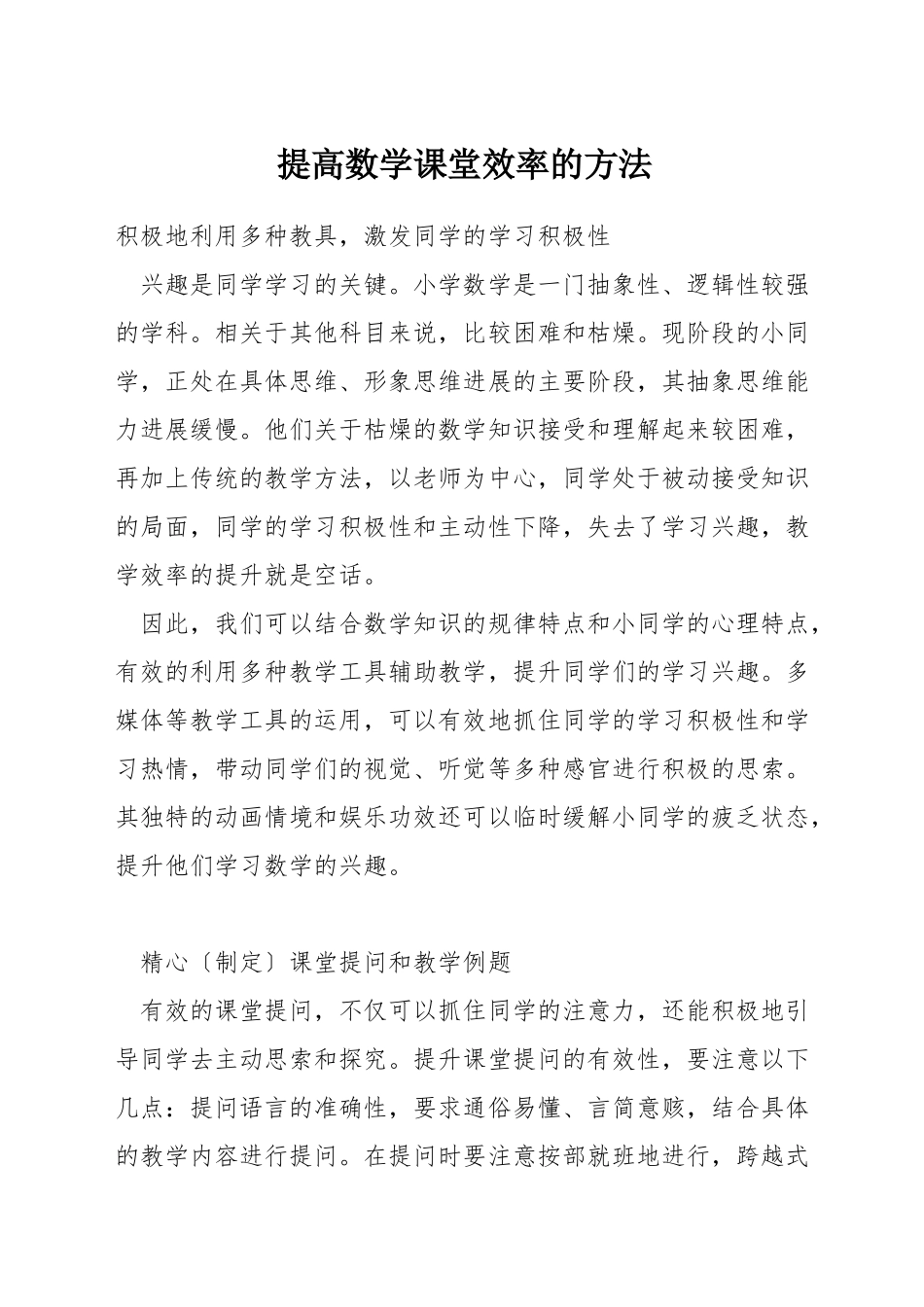 提高数学课堂效率的方法

积极地利用多种教具，激发同学的学习积极性

兴趣是同学学习的关键。小学数学是一门抽象性、逻辑性较强的学科。相关于其他科目来说，比较困难和枯燥。现阶段的小同学，正处在具体思维、形象思维进展的主要阶段，其抽象思维能力进展缓慢。他们关于枯燥的数学知识接受和理解起来较困难，再加上传统的教学方法，以老师为中心，同学处于被动接受知识的局面，同学的学习积极性和主动性下降，失去了学习兴趣，教学效率的提升就是空话。

因此，我们可以结合数学知识的规律特点和小同学的心理特点，有效的利用多种教学工具辅助教学，提升同学们的学习兴趣。多媒体等教学工具的运用，可以有效地抓住同学的学习积极性和学习热情，带动同学们的视觉、听觉等多种感官进行积极的思索。其独特的动画情境和娱乐功效还可以临时缓解小同学的疲乏状态，提升他们学习数学的兴趣。

精心〔制定〕课堂提问和教学例题

有效的课堂提问，不仅可以抓住同学的注意力，还能积极地引导同学去主动思索和探究。提升课堂提问的有效性，要注意以下几点：提问语言的准确性，要求通俗易懂、言简意赅，结合具体的教学内容进行提问。在提问时要注意按部就班地进行，跨越式